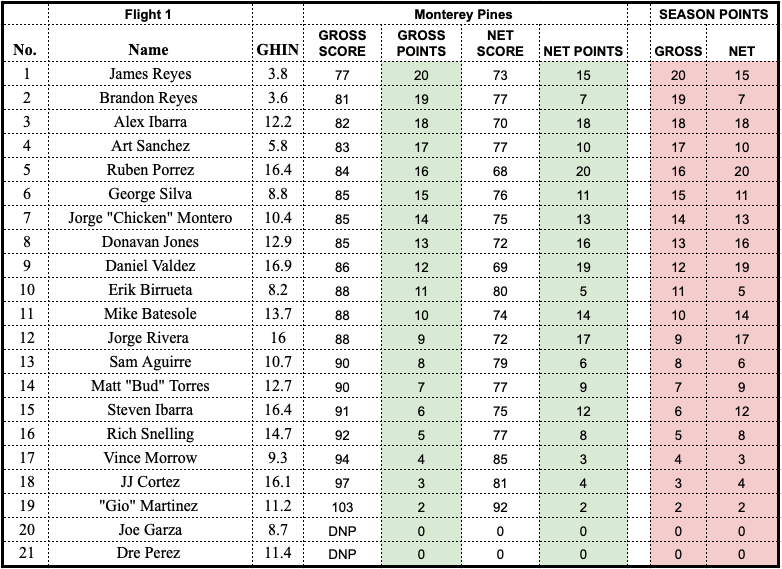 |  | Flight 1 |  | Monterey Pines |  |  |  |  | SEASON POINTS |  |
|---|---|---|---|---|---|---|---|---|---|
| No. | Name | GHIN | GROSS SCORE | GROSS POINTS | NET SCORE | NET POINTS |  | GROSS | NET |
| 1 | James Reyes | 3.8 | 77 | 20 | 73 | 15 |  | 20 | 15 |
| 2 | Brandon Reyes | 3.6 | 81 | 19 | 77 | 7 |  | 19 | 7 |
| 3 | Alex Ibarra | 12.2 | 82 | 18 | 70 | 18 |  | 18 | 18 |
| 4 | Art Sanchez | 5.8 | 83 | 17 | 77 | 10 |  | 17 | 10 |
| 5 | Ruben Porrez | 16.4 | 84 | 16 | 68 | 20 |  | 16 | 20 |
| 6 | George Silva | 8.8 | 85 | 15 | 76 | 11 |  | 15 | 11 |
| 7 | Jorge "Chicken" Montero | 10.4 | 85 | 14 | 75 | 13 |  | 14 | 13 |
| 8 | Donavan Jones | 12.9 | 85 | 13 | 72 | 16 |  | 13 | 16 |
| 9 | Daniel Valdez | 16.9 | 86 | 12 | 69 | 19 |  | 12 | 19 |
| 10 | Erik Birrueta | 8.2 | 88 | 11 | 80 | 5 |  | 11 | 5 |
| 11 | Mike Batesole | 13.7 | 88 | 10 | 74 | 14 |  | 10 | 14 |
| 12 | Jorge Rivera | 16 | 88 | 9 | 72 | 17 |  | 9 | 17 |
| 13 | Sam Aguirre | 10.7 | 90 | 8 | 79 | 6 |  | 8 | 6 |
| 14 | Matt "Bud" Torres | 12.7 | 90 | 7 | 77 | 9 |  | 7 | 9 |
| 15 | Steven Ibarra | 16.4 | 91 | 6 | 75 | 12 |  | 6 | 12 |
| 16 | Rich Snelling | 14.7 | 92 | 5 | 77 | 8 |  | 5 | 8 |
| 17 | Vince Morrow | 9.3 | 94 | 4 | 85 | 3 |  | 4 | 3 |
| 18 | JJ Cortez | 16.1 | 97 | 3 | 81 | 4 |  | 3 | 4 |
| 19 | "Gio" Martinez | 11.2 | 103 | 2 | 92 | 2 |  | 2 | 2 |
| 20 | Joe Garza | 8.7 | DNP | 0 | 0 | 0 |  | 0 | 0 |
| 21 | Dre Perez | 11.4 | DNP | 0 | 0 | 0 |  | 0 | 0 |